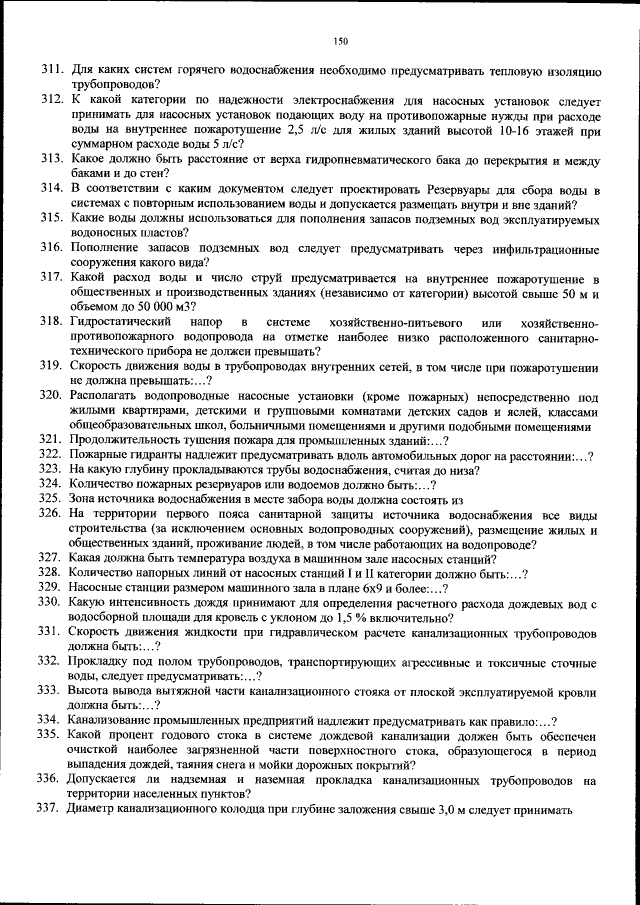 150

311. Для каких систем горячего водоснабжения необходимо предусматривать тепловую изоляцию трубопроводов?

312. К какой категории по надежности электроснабжения для насосных установок следует принимать для насосных установок подающих воду на противопожарные нужды при расходе воды на внутреннее пожаротушение 2,5 л/с для жилых зданий высотой 10-16 этажей при суммарном расходе воды 5 л/с?

313. Какое должно быть расстояние от верха гидропневматического бака до перекрытия и между баками и до стен?

314. В соответствии с каким документом следует проектировать Резервуары для сбора воды в системах с повторным использованием воды и допускается размещать внутри и вне зданий?

315. Какие воды должны использоваться для пополнения запасов подземных вод эксплуатируемых водоносных пластов?

316. Пополнение запасов подземных вод следует предусматривать через инфильтрационные сооружения какого вида?

317. Какой расход воды и число струй предусматривается на внутреннее пожаротушение в общественных и производственных зданиях (независимо от категории) высотой свыше 50 м и объемом до 50 000 м3?

318. Гидростатический напор в системе хозяйственно-питьевого или хозяйственно-противопожарного водопровода на отметке наиболее низко расположенного санитарно-технического прибора не должен превышать?

319. Скорость движения воды в трубопроводах внутренних сетей, в том числе при пожаротушении не должна превышать:…?

320. Располагать водопроводные насосные установки (кроме пожарных) непосредственно под жилыми квартирами, детскими и групповыми комнатами детских садов и яслей, классами общеобразовательных школ, больничными помещениями и другими подобными помещениями

321. Продолжительность тушения пожара для промышленных зданий:…?

322. Пожарные гидранты надлежит предусматривать вдоль автомобильных дорог на расстоянии:…?

323. На какую глубину прокладываются трубы водоснабжения, считая до низа?

324. Количество пожарных резервуаров или водоемов должно быть:…?

325. Зона источника водоснабжения в месте забора воды должна состоять из

326. На территории первого пояса санитарной защиты источника водоснабжения все виды строительства (за исключением основных водопроводных сооружений), размещение жилых и общественных зданий, проживание людей, в том числе работающих на водопроводе?

327. Какая должна быть температура воздуха в машинном зале насосных станций?

328. Количество напорных линий от насосных станций I и II категории должно быть:…?

329. Насосные станции размером машинного зала в плане 6х9 и более:…?

330. Какую интенсивность дождя принимают для определения расчетного расхода дождевых вод с водосборной площади для кровель с уклоном до 1,5 % включительно?

331. Скорость движения жидкости при гидравлическом расчете канализационных трубопроводов должна быть:…?

332. Прокладку под полом трубопроводов, транспортирующих агрессивные и токсичные сточные воды, следует предусматривать:…?

333. Высота вывода вытяжной части канализационного стояка от плоской эксплуатируемой кровли должна быть:…?

334. Канализование промышленных предприятий надлежит предусматривать как правило:…?

335. Какой процент годового стока в системе дождевой канализации должен быть обеспечен очисткой наиболее загрязненной части поверхностного стока, образующегося в период выпадения дождей, таяния снега и мойки дорожных покрытий?

336. Допускается ли надземная и наземная прокладка канализационных трубопроводов на территории населенных пунктов?

337. Диаметр канализационного колодца при глубине заложения свыше 3,0 м следует принимать